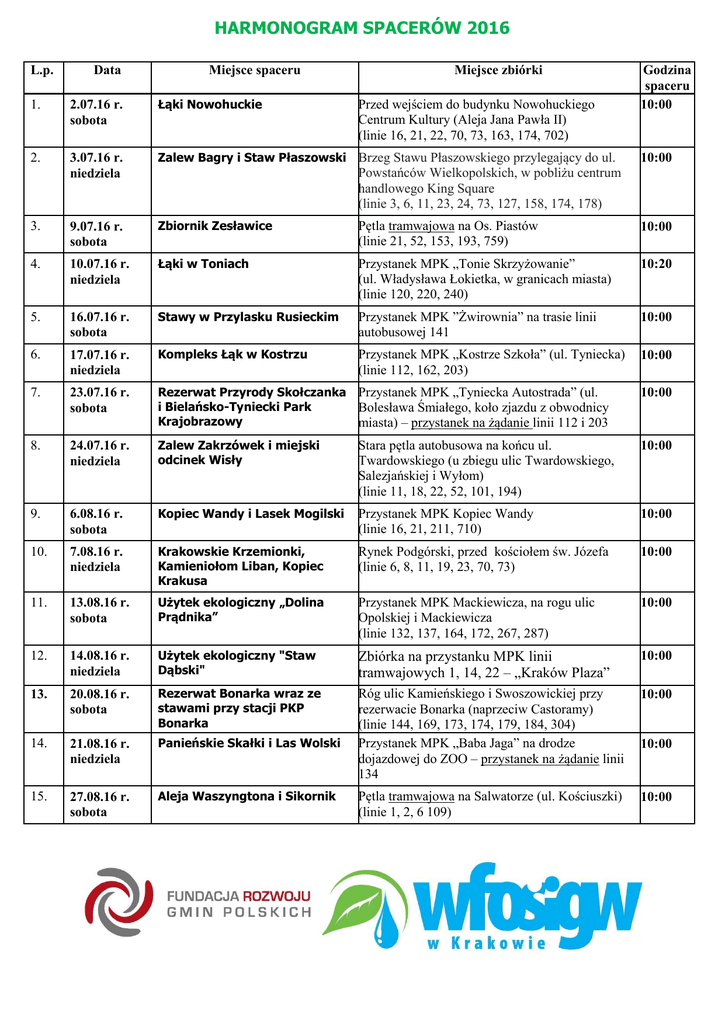 HARMONOGRAM SPACERÓW 2016

| L.p. | Data | Miejsce spaceru | Miejsce zbiórki | Godzina spaceru |
|---|---|---|---|---|
| 1. | 2.07.16 r. sobota | Łąki Nowohuckie | Przed wejściem do budynku Nowohuckiego Centrum Kultury (Aleja Jana Pawła II) (linie 16, 21, 22, 70, 73, 163, 174, 702) | 10:00 |
| 2. | 3.07.16 r. niedziela | Zalew Bagry i Staw Płaszowski | Brzeg Stawu Płaszowskiego przylegający do ul. Powstańców Wielkopolskich, w pobliżu centrum handlowego King Square (linie 3, 6, 11, 23, 24, 73, 127, 158, 174, 178) | 10:00 |
| 3. | 9.07.16 r. sobota | Zbiornik Zesławice | Pętla tramwajowa na Os. Piastów (linie 21, 52, 153, 193, 759) | 10:00 |
| 4. | 10.07.16 r. niedziela | Łąki w Toniach | Przystanek MPK „Tonie Skrzyżowanie" (ul. Władysława Łokietka, w granicach miasta) (linie 120, 220, 240) | 10:20 |
| 5. | 16.07.16 r. sobota | Stawy w Przylasku Rusieckim | Przystanek MPK "Żwirownia" na trasie linii autobusowej 141 | 10:00 |
| 6. | 17.07.16 r. niedziela | Kompleks Łąk w Kostrzu | Przystanek MPK „Kostrze Szkoła" (ul. Tyniecka) (linie 112, 162, 203) | 10:00 |
| 7. | 23.07.16 r. sobota | Rezerwat Przyrody Skołczanka i Bielańsko-Tyniecki Park Krajobrazowy | Przystanek MPK „Tyniecka Autostrada" (ul. Bolesława Śmiałego, koło zjazdu z obwodnicy miasta) – przystanek na żądanie linii 112 i 203 | 10:00 |
| 8. | 24.07.16 r. niedziela | Zalew Zakrzówek i miejski odcinek Wisły | Stara pętla autobusowa na końcu ul. Twardowskiego (u zbiegu ulic Twardowskiego, Salezjańskiej i Wyłom) (linie 11, 18, 22, 52, 101, 194) | 10:00 |
| 9. | 6.08.16 r. sobota | Kopiec Wandy i Lasek Mogilski | Przystanek MPK Kopiec Wandy (linie 16, 21, 211, 710) | 10:00 |
| 10. | 7.08.16 r. niedziela | Krakowskie Krzemionki, Kamieniołom Liban, Kopiec Krakusa | Rynek Podgórski, przed kościołem św. Józefa (linie 6, 8, 11, 19, 23, 70, 73) | 10:00 |
| 11. | 13.08.16 r. sobota | Użytek ekologiczny „Dolina Prądnika" | Przystanek MPK Mackiewicza, na rogu ulic Opolskiej i Mackiewicza (linie 132, 137, 164, 172, 267, 287) | 10:00 |
| 12. | 14.08.16 r. niedziela | Użytek ekologiczny "Staw Dąbski" | Zbiórka na przystanku MPK linii tramwajowych 1, 14, 22 – „Kraków Plaza" | 10:00 |
| 13. | 20.08.16 r. sobota | Rezerwat Bonarka wraz ze stawami przy stacji PKP Bonarka | Róg ulic Kamieńskiego i Swoszowickiej przy rezerwacie Bonarka (naprzeciw Castoramy) (linie 144, 169, 173, 174, 179, 184, 304) | 10:00 |
| 14. | 21.08.16 r. niedziela | Panieńskie Skałki i Las Wolski | Przystanek MPK „Baba Jaga" na drodze dojazdowej do ZOO – przystanek na żądanie linii 134 | 10:00 |
| 15. | 27.08.16 r. sobota | Aleja Waszyngtona i Sikornik | Pętla tramwajowa na Salwatorze (ul. Kościuszki) (linie 1, 2, 6 109) | 10:00 |

FUNDACJA ROZWOJU GMIN POLSKICH

wfośigw w Krakowie